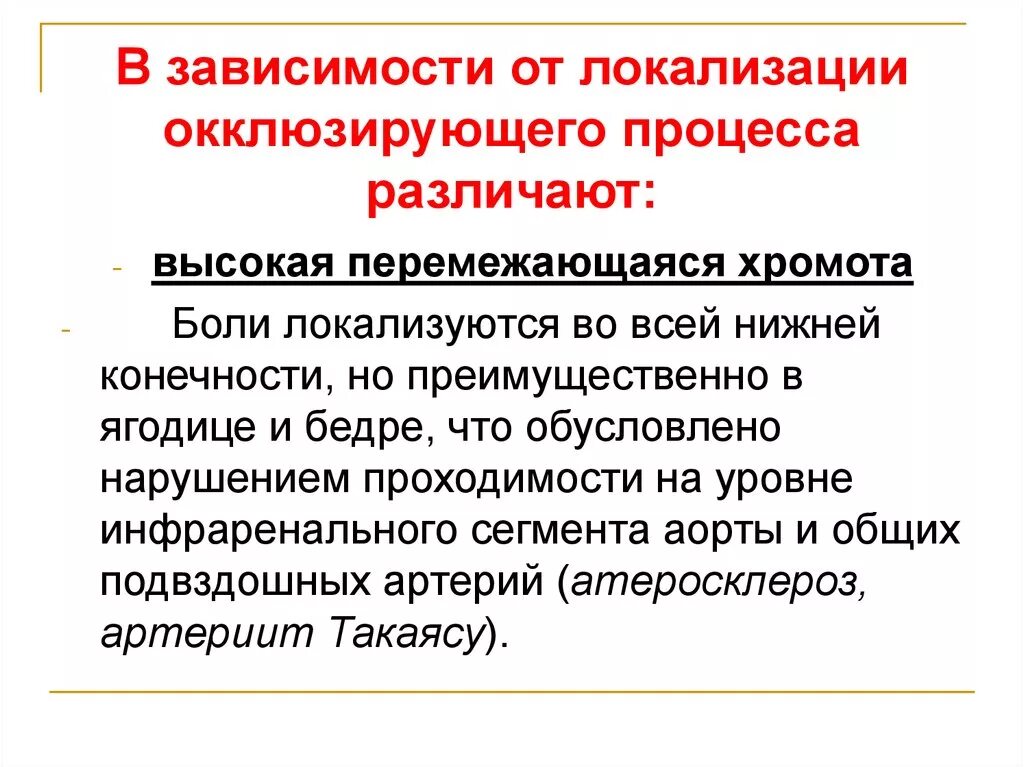 В зависимости от локализации окклюзирующего процесса различают:

- высокая перемежающаяся хромота

- Боли локализуются во всей нижней конечности, но преимущественно в ягодице и бедре, что обусловлено нарушением проходимости на уровне инфраренального сегмента аорты и общих подвздошных артерий (атеросклероз, артериит Такаясу).